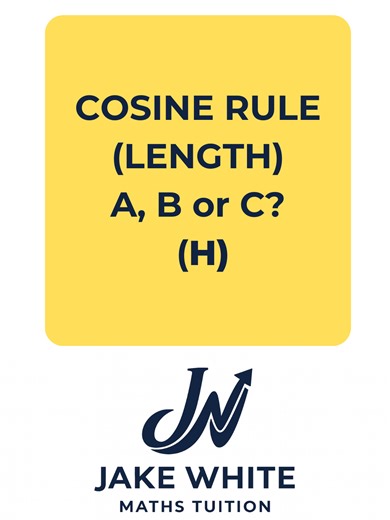 COSINE RULE
(LENGTH)
A, B or C?
(H)

JW

JAKE WHITE
MATHS TUITION